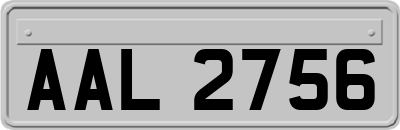 AAL 2756